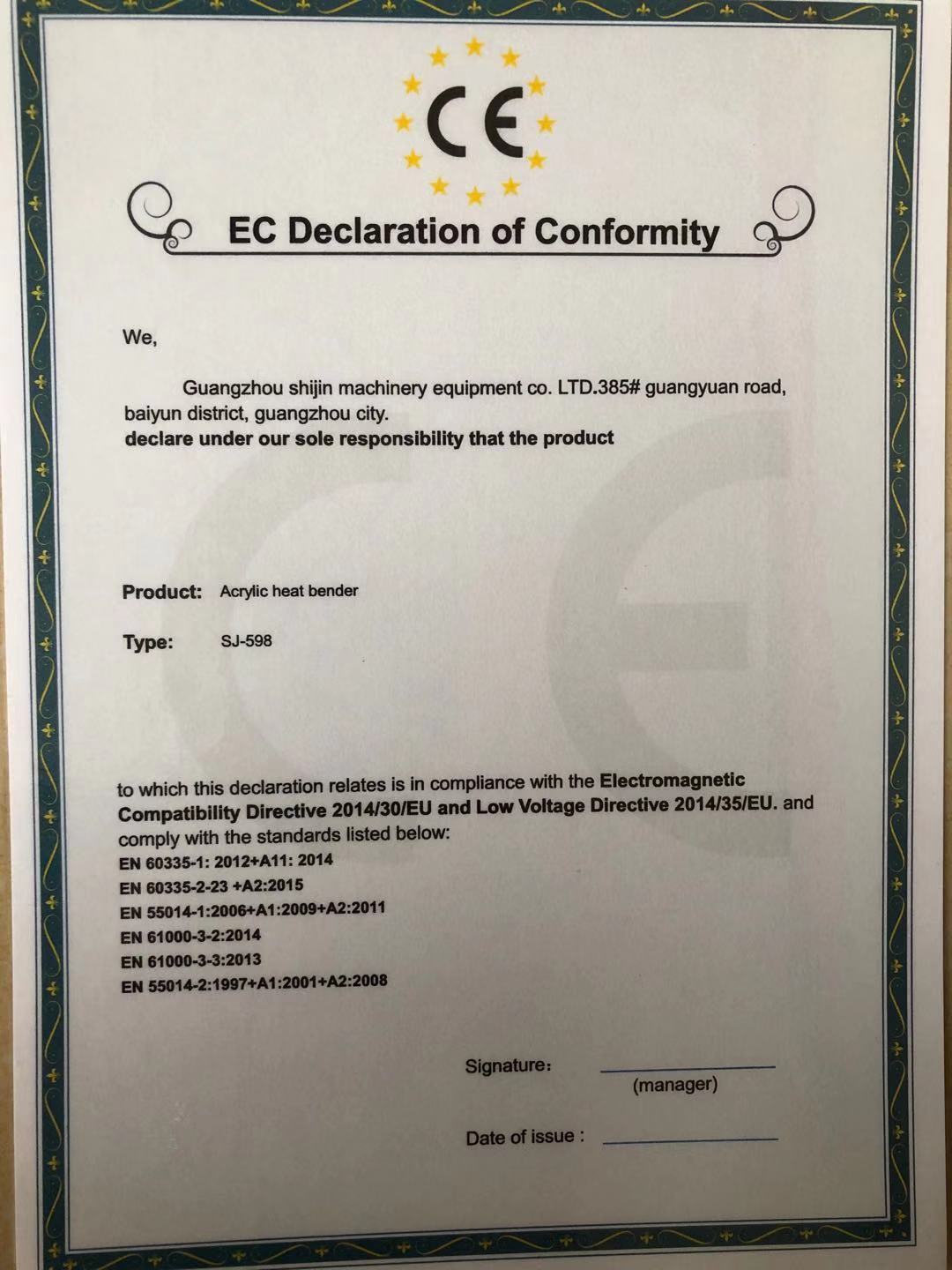 CE

EC Declaration of Conformity

We,

Guangzhou shijin machinery equipment co. LTD.385# guangyuan road, baiyun district, guangzhou city.
declare under our sole responsibility that the product

Product: Acrylic heat bender

Type: SJ-598

to which this declaration relates is in compliance with the Electromagnetic Compatibility Directive 2014/30/EU and Low Voltage Directive 2014/35/EU. and comply with the standards listed below:
EN 60335-1: 2012+A11: 2014
EN 60335-2-23 +A2:2015
EN 55014-1:2006+A1:2009+A2:2011
EN 61000-3-2:2014
EN 61000-3-3:2013
EN 55014-2:1997+A1:2001+A2:2008

Signature: (manager)

Date of issue :